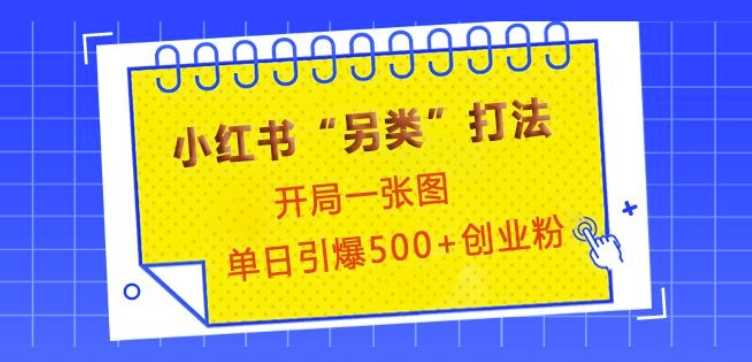 小红书“另类”打法

开局一张图

单日引爆500+创业粉